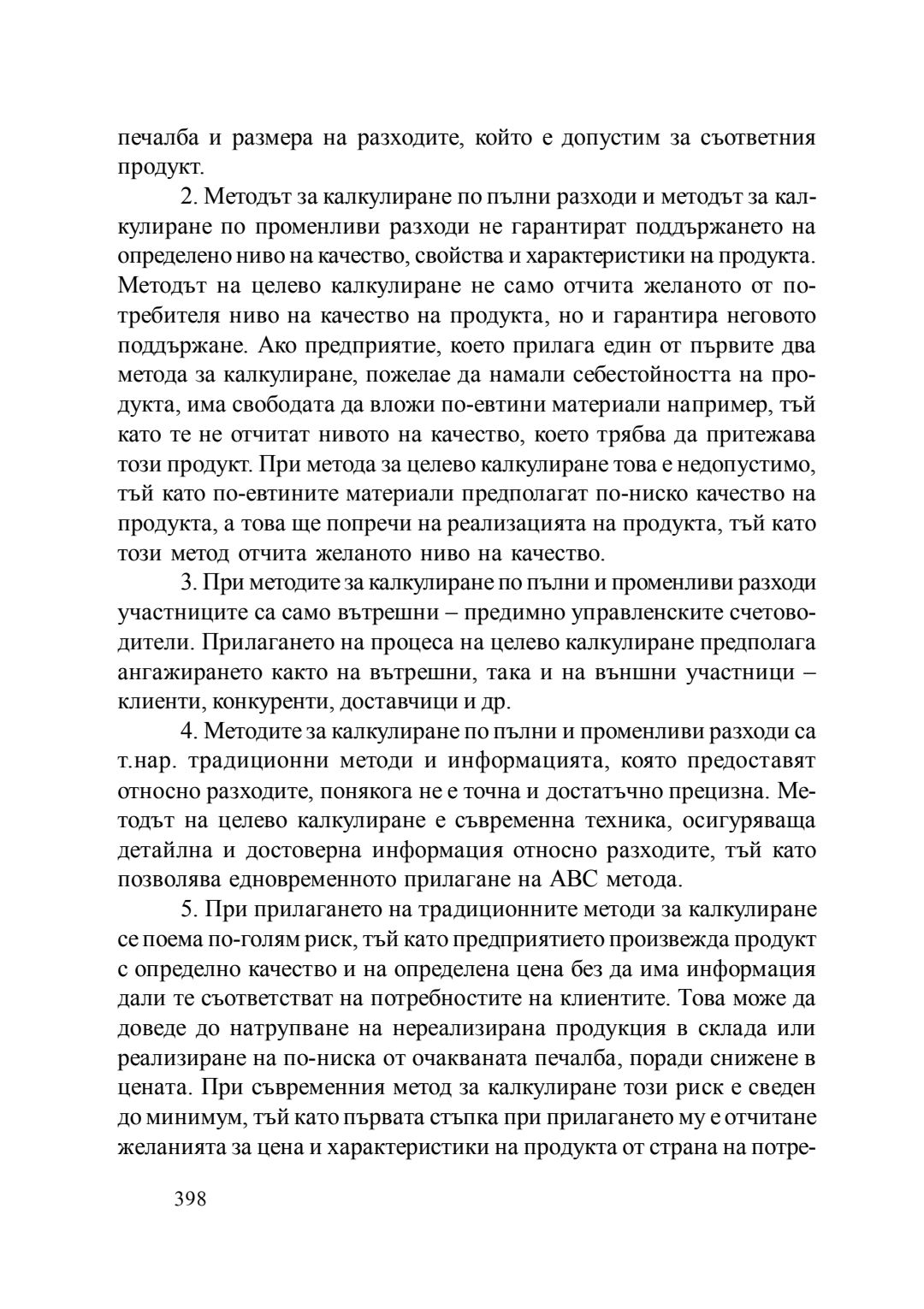 печалба и размера на разходите, който е допустим за съответния продукт.

2. Методът за калкулиране по пълни разходи и методът за калкулиране по променливи разходи не гарантират поддържането на определено ниво на качество, свойства и характеристики на продукта. Методът на целево калкулиране не само отчита желаното от потребителя ниво на качество на продукта, но и гарантира неговото поддържане. Ако предприятие, което прилага един от първите два метода за калкулиране, пожелае да намали себестойността на продукта, има свободата да вложи по-евтини материали например, тъй като те не отчитат нивото на качество, което трябва да притежава този продукт. При метода за целево калкулиране това е недопустимо, тъй като по-евтините материали предполагат по-ниско качество на продукта, а това ще попречи на реализацията на продукта, тъй като този метод отчита желаното ниво на качество.

3. При методите за калкулиране по пълни и променливи разходи участниците са само вътрешни – предимно управленските счетоводители. Прилагането на процеса на целево калкулиране предполага ангажирането както на вътрешни, така и на външни участници – клиенти, конкуренти, доставчици и др.

4. Методите за калкулиране по пълни и променливи разходи са т.нар. традиционни методи и информацията, която предоставят относно разходите, понякога не е точна и достатъчно прецизна. Методът на целево калкулиране е съвременна техника, осигуряваща детайлна и достоверна информация относно разходите, тъй като позволява едновременното прилагане на АВС метода.

5. При прилагането на традиционните методи за калкулиране се поема по-голям риск, тъй като предприятието произвежда продукт с определно качество и на определена цена без да има информация дали те съответстват на потребностите на клиентите. Това може да доведе до натрупване на нереализирана продукция в склада или реализиране на по-ниска от очакваната печалба, поради снижене в цената. При съвременния метод за калкулиране този риск е сведен до минимум, тъй като първата стъпка при прилагането му е отчитане желанията за цена и характеристики на продукта от страна на потре-

398